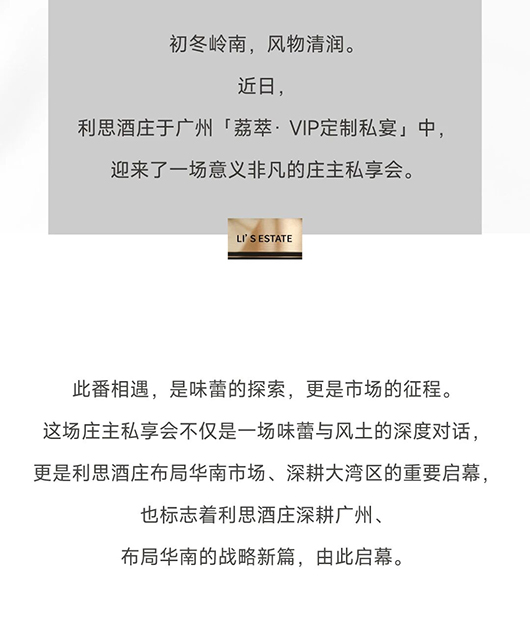 初冬岭南，风物清润。

近日，

利思酒庄于广州「荔萃· VIP定制私宴」中，

迎来了一场意义非凡的庄主私享会。

LI' S ESTATE

此番相遇，是味蕾的探索，更是市场的征程。

这场庄主私享会不仅是一场味蕾与风土的深度对话，

更是利思酒庄布局华南市场、深耕大湾区的重要启幕，

也标志着利思酒庄深耕广州、

布局华南的战略新篇，由此启幕。